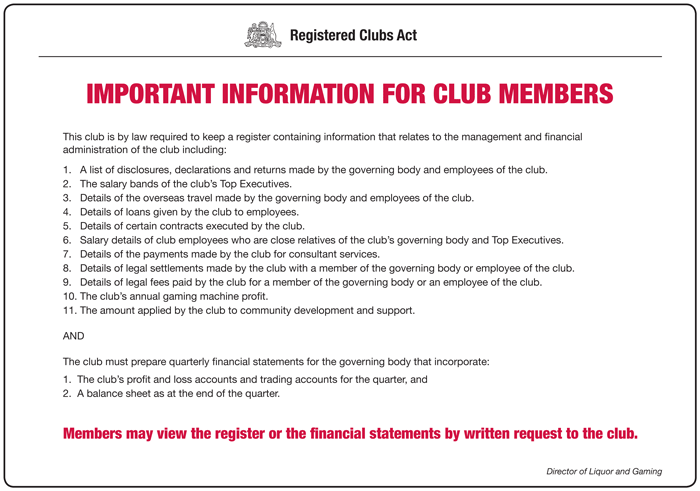 Registered Clubs Act

IMPORTANT INFORMATION FOR CLUB MEMBERS

This club is by law required to keep a register containing information that relates to the management and financial administration of the club including:

1. A list of disclosures, declarations and returns made by the governing body and employees of the club.
2. The salary bands of the club's Top Executives.
3. Details of the overseas travel made by the governing body and employees of the club.
4. Details of loans given by the club to employees.
5. Details of certain contracts executed by the club.
6. Salary details of club employees who are close relatives of the club's governing body and Top Executives.
7. Details of the payments made by the club for consultant services.
8. Details of legal settlements made by the club with a member of the governing body or employee of the club.
9. Details of legal fees paid by the club for a member of the governing body or an employee of the club.
10. The club's annual gaming machine profit.
11. The amount applied by the club to community development and support.

AND

The club must prepare quarterly financial statements for the governing body that incorporate:

1. The club's profit and loss accounts and trading accounts for the quarter, and
2. A balance sheet as at the end of the quarter.

Members may view the register or the financial statements by written request to the club.

Director of Liquor and Gaming